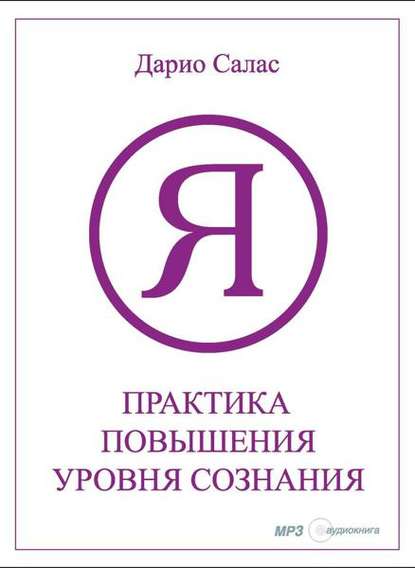 Дарио Салас

Я

ПРАКТИКА
ПОВЫШЕНИЯ
УРОВНЯ СОЗНАНИЯ

MP3 аудиокнига